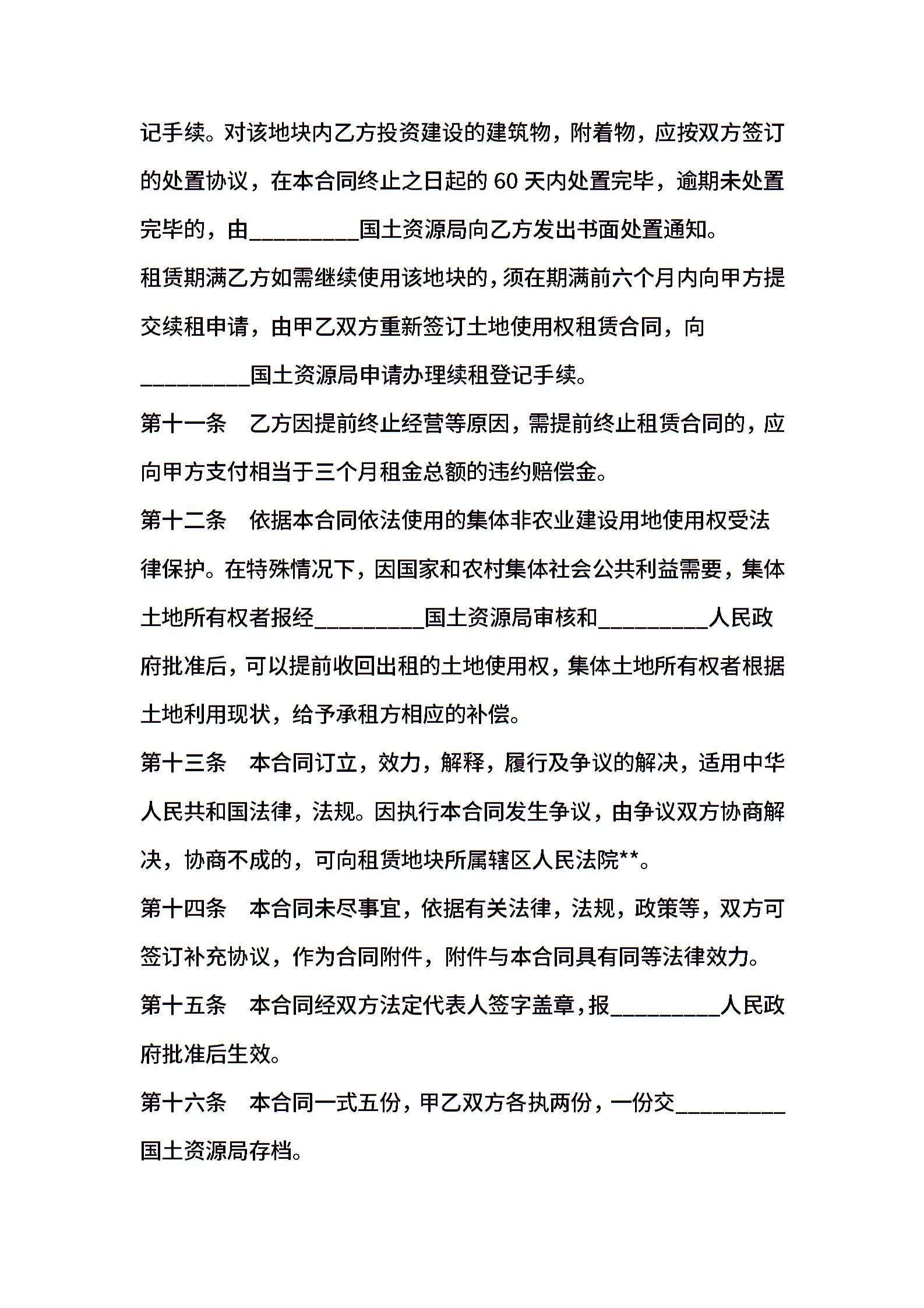 记手续。对该地块内乙方投资建设的建筑物，附着物，应按双方签订的处置协议，在本合同终止之日起的 60 天内处置完毕，逾期未处置完毕的，由_________国土资源局向乙方发出书面处置通知。

租赁期满乙方如需继续使用该地块的，须在期满前六个月内向甲方提交续租申请，由甲乙双方重新签订土地使用权租赁合同，向_________国土资源局申请办理续租登记手续。

第十一条　乙方因提前终止经营等原因，需提前终止租赁合同的，应向甲方支付相当于三个月租金总额的违约赔偿金。

第十二条　依据本合同依法使用的集体非农业建设用地使用权受法律保护。在特殊情况下，因国家和农村集体社会公共利益需要，集体土地所有权者报经_________国土资源局审核和_________人民政府批准后，可以提前收回出租的土地使用权，集体土地所有权者根据土地利用现状，给予承租方相应的补偿。

第十三条　本合同订立，效力，解释，履行及争议的解决，适用中华人民共和国法律，法规。因执行本合同发生争议，由争议双方协商解决，协商不成的，可向租赁地块所属辖区人民法院**。

第十四条　本合同未尽事宜，依据有关法律，法规，政策等，双方可签订补充协议，作为合同附件，附件与本合同具有同等法律效力。

第十五条　本合同经双方法定代表人签字盖章，报_________人民政府批准后生效。

第十六条　本合同一式五份，甲乙双方各执两份，一份交_________国土资源局存档。